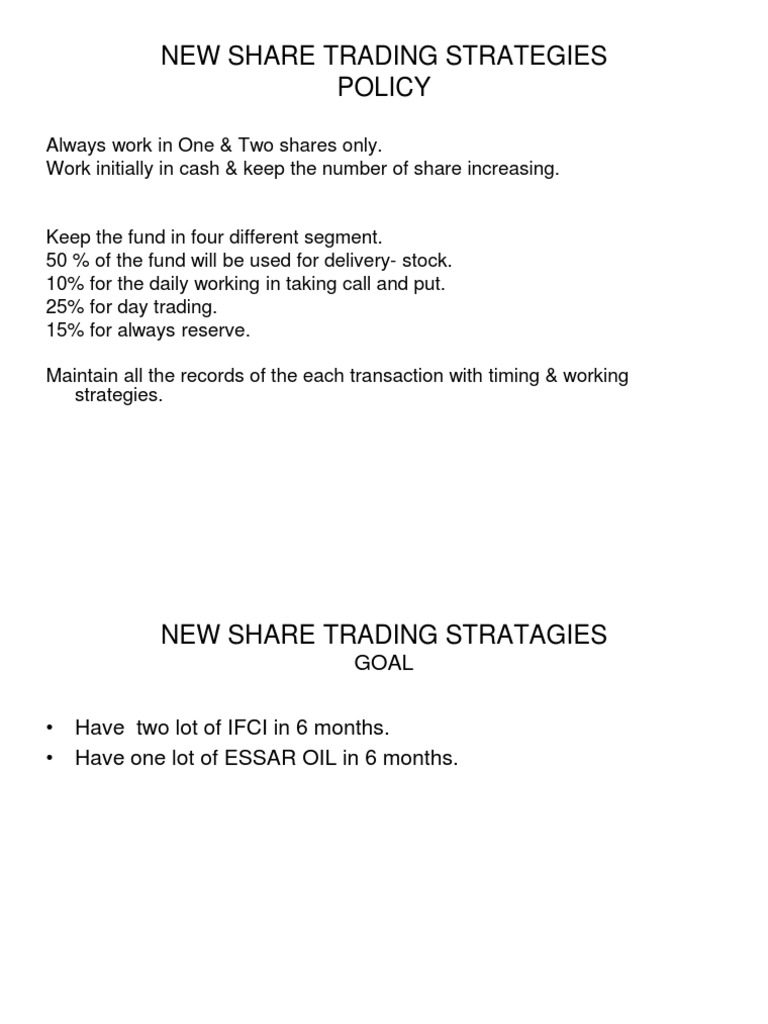 NEW SHARE TRADING STRATEGIES
POLICY

Always work in One & Two shares only.
Work initially in cash & keep the number of share increasing.

Keep the fund in four different segment.
50 % of the fund will be used for delivery- stock.
10% for the daily working in taking call and put.
25% for day trading.
15% for always reserve.

Maintain all the records of the each transaction with timing & working strategies.

NEW SHARE TRADING STRATAGIES
GOAL

• Have two lot of IFCI in 6 months.
• Have one lot of ESSAR OIL in 6 months.